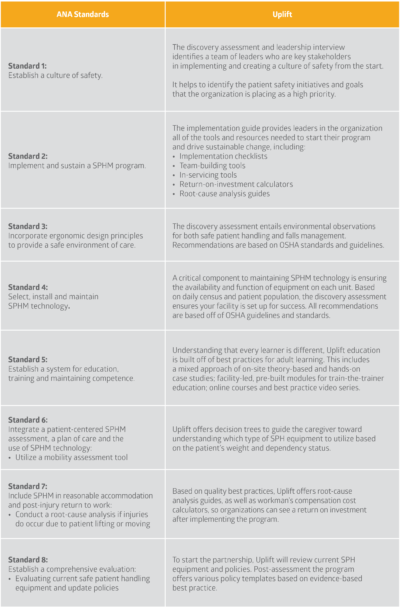 | ANA Standards | Uplift |
|---|---|
| **Standard 1:** Establish a culture of safety. | The discovery assessment and leadership interview identifies a team of leaders who are key stakeholders in implementing and creating a culture of safety from the start. It helps to identify the patient safety initiatives and goals that the organization is placing as a high priority. |
| **Standard 2:** Implement and sustain a SPHM program. | The implementation guide provides leaders in the organization all of the tools and resources needed to start their program and drive sustainable change, including: • Implementation checklists • Team-building tools • In-servicing tools • Return-on-investment calculators • Root-cause analysis guides |
| **Standard 3:** Incorporate ergonomic design principles to provide a safe environment of care. | The discovery assessment entails environmental observations for both safe patient handling and falls management. Recommendations are based on OSHA standards and guidelines. |
| **Standard 4:** Select, install and maintain SPHM technology. | A critical component to maintaining SPHM technology is ensuring the availability and function of equipment on each unit. Based on daily census and patient population, the discovery assessment ensures your facility is set up for success. All recommendations are based off of OSHA guidelines and standards. |
| **Standard 5:** Establish a system for education, training and maintaining competence. | Understanding that every learner is different, Uplift education is built off of best practices for adult learning. This includes a mixed approach of on-site theory-based and hands-on case studies; facility-led, pre-built modules for train-the-trainer education; online courses and best practice video series. |
| **Standard 6:** Integrate a patient-centered SPHM assessment, a plan of care and the use of SPHM technology: • Utilize a mobility assessment tool | Uplift offers decision trees to guide the caregiver toward understanding which type of SPH equipment to utilize based on the patient's weight and dependency status. |
| **Standard 7:** Include SPHM in reasonable accommodation and post-injury return to work: • Conduct a root-cause analysis if injuries do occur due to patient lifting or moving | Based on quality best practices, Uplift offers root-cause analysis guides, as well as workman's compensation cost calculators, so organizations can see a return on investment after implementing the program. |
| **Standard 8:** Establish a comprehensive evaluation: • Evaluating current safe patient handling equipment and update policies | To start the partnership, Uplift will review current SPH equipment and policies. Post-assessment the program offers various policy templates based on evidence-based best practice. |